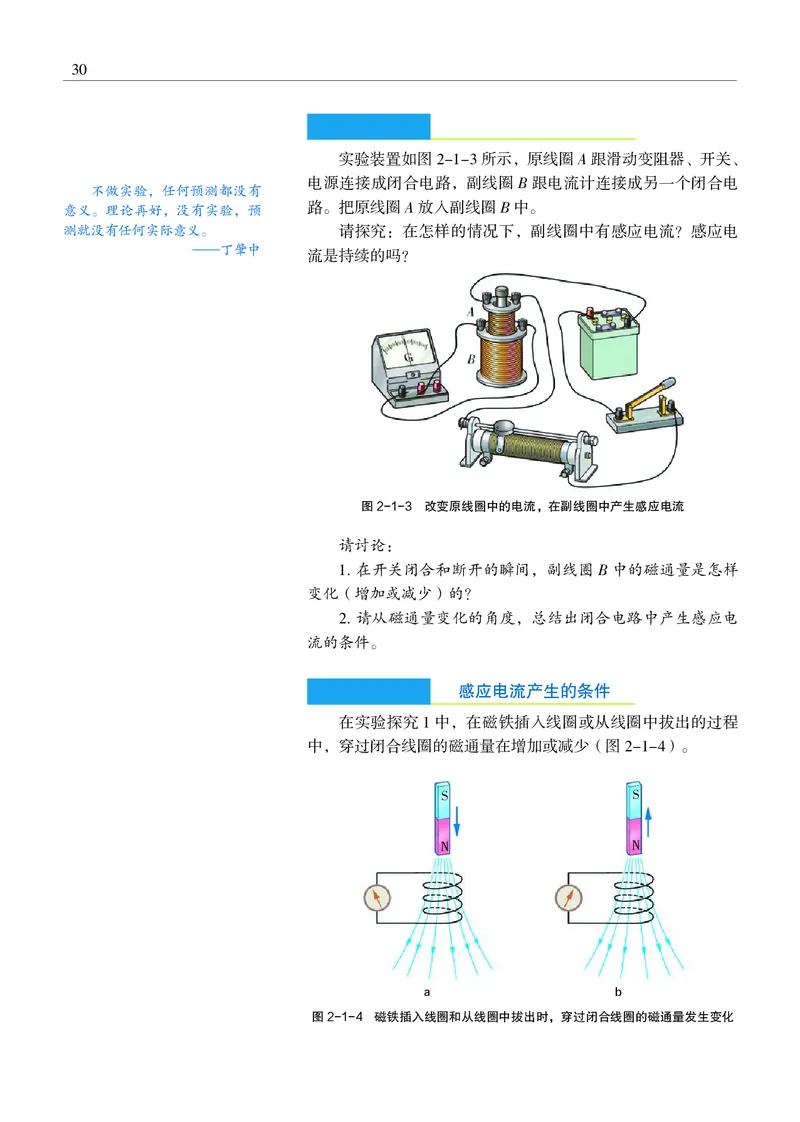 30

不做实验，任何预测都没有意义。理论再好，没有实验，预测就没有任何实际意义。
——丁肇中

实验装置如图 2-1-3 所示，原线圈 $A$ 跟滑动变阻器、开关、电源连接成闭合电路，副线圈 $B$ 跟电流计连接成另一个闭合电路。把原线圈 $A$ 放入副线圈 $B$ 中。

请探究：在怎样的情况下，副线圈中有感应电流？感应电流是持续的吗？

A
B
G

图 2-1-3　改变原线圈中的电流，在副线圈中产生感应电流

请讨论：

1. 在开关闭合和断开的瞬间，副线圈 $B$ 中的磁通量是怎样变化（增加或减少）的？

2. 请从磁通量变化的角度，总结出闭合电路中产生感应电流的条件。

感应电流产生的条件

在实验探究 1 中，在磁铁插入线圈或从线圈中拔出的过程中，穿过闭合线圈的磁通量在增加或减少（图 2-1-4）。

S
N
S
N
a
b

图 2-1-4　磁铁插入线圈和从线圈中拔出时，穿过闭合线圈的磁通量发生变化